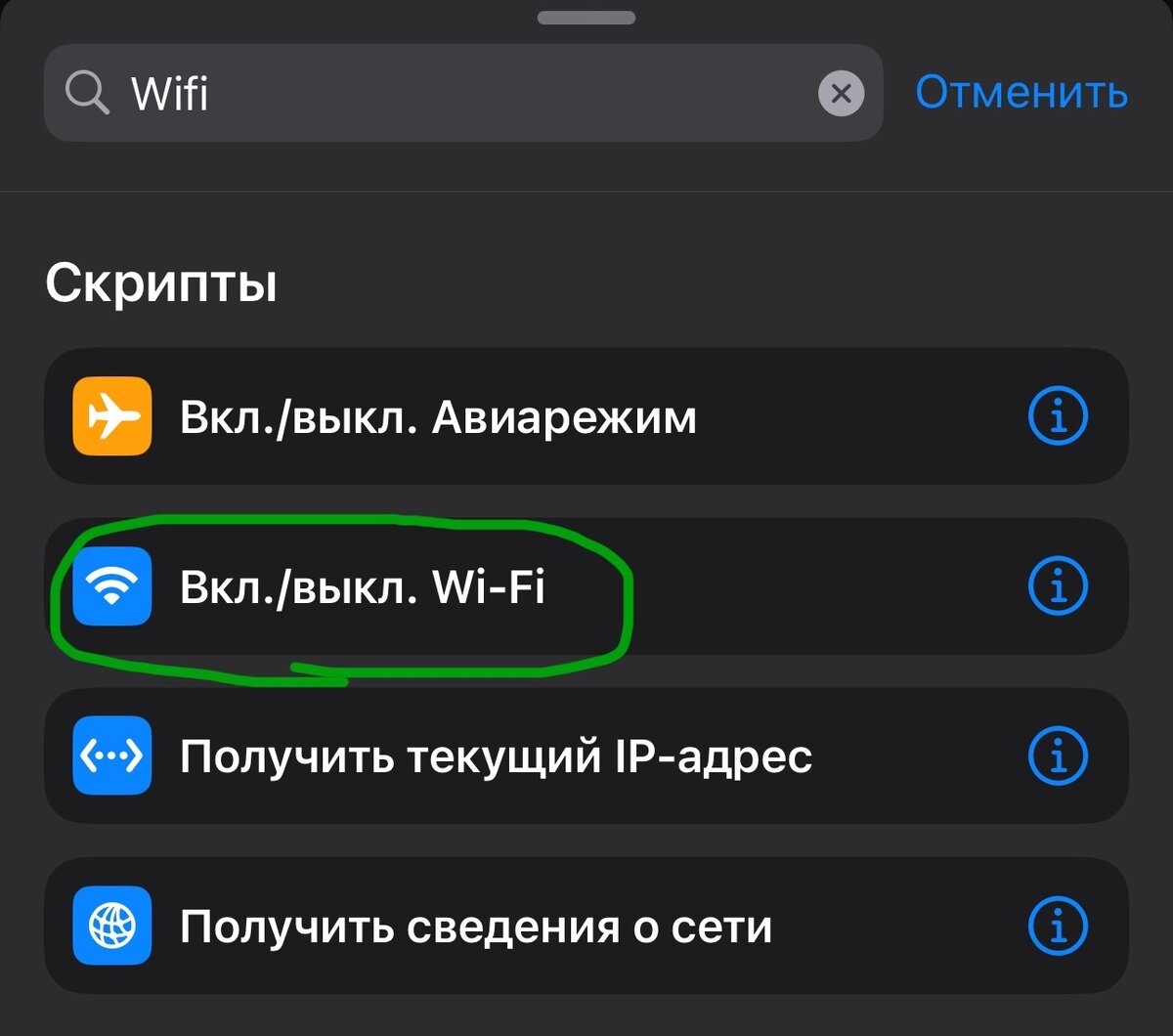 Wifi

Отменить

Скрипты

Вкл./выкл. Авиарежим

Вкл./выкл. Wi-Fi

Получить текущий IP-адрес

Получить сведения о сети